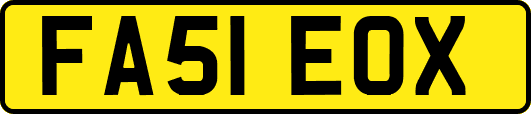 FA51 EOX